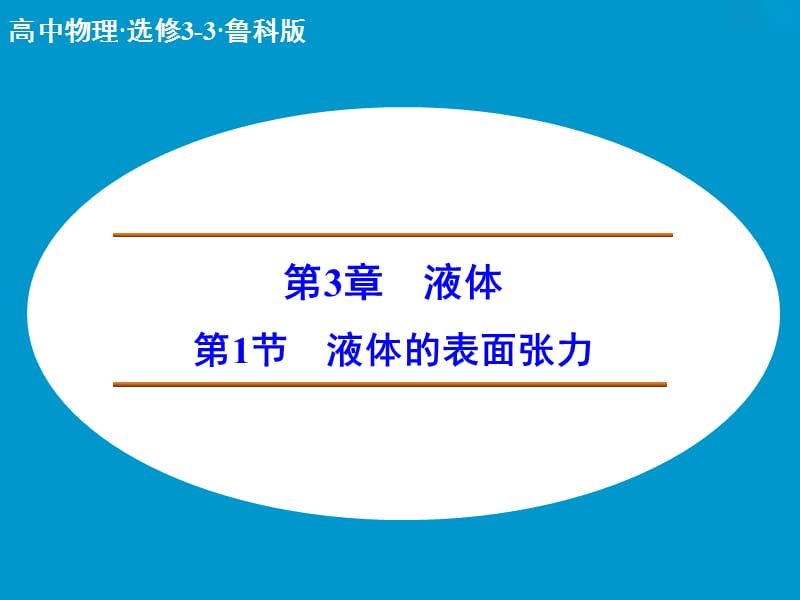 高中物理·选修3-3·鲁科版

第3章　液体

第1节　液体的表面张力